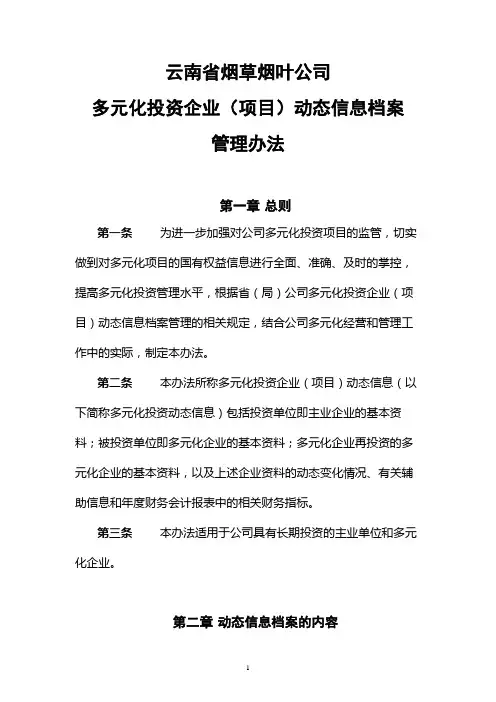 云南省烟草烟叶公司
多元化投资企业（项目）动态信息档案
管理办法

第一章 总则

第一条　为进一步加强对公司多元化投资项目的监管，切实做到对多元化项目的国有权益信息进行全面、准确、及时的掌控，提高多元化投资管理水平，根据省（局）公司多元化投资企业（项目）动态信息档案管理的相关规定，结合公司多元化经营和管理工作中的实际，制定本办法。

第二条　本办法所称多元化投资企业（项目）动态信息（以下简称多元化投资动态信息）包括投资单位即主业企业的基本资料；被投资单位即多元化企业的基本资料；多元化企业再投资的多元化企业的基本资料，以及上述企业资料的动态变化情况、有关辅助信息和年度财务会计报表中的相关财务指标。

第三条　本办法适用于公司具有长期投资的主业单位和多元化企业。

第二章 动态信息档案的内容

1